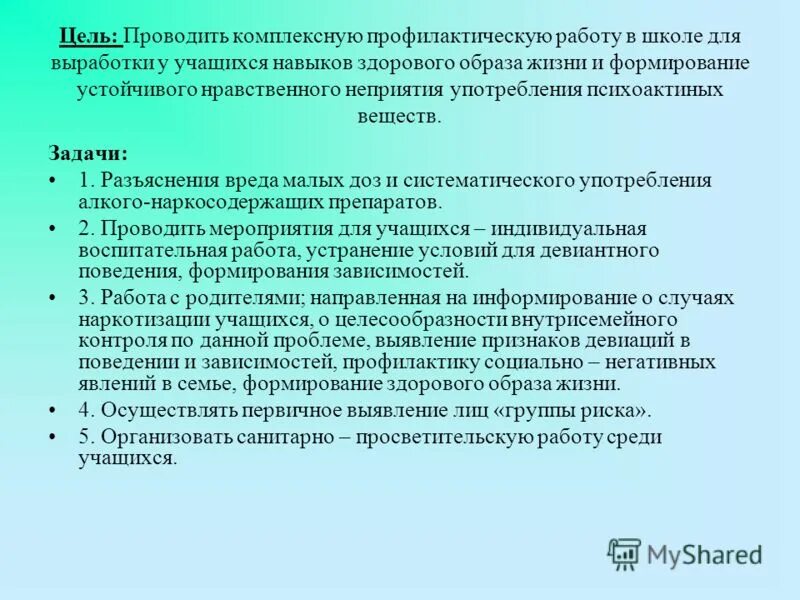 Цель: Проводить комплексную профилактическую работу в школе для выработки у учащихся навыков здорового образа жизни и формирование устойчивого нравственного неприятия употребления психоактиных веществ.

Задачи:

• 1. Разъяснения вреда малых доз и систематического употребления алкого-наркосодержащих препаратов.

• 2. Проводить мероприятия для учащихся – индивидуальная воспитательная работа, устранение условий для девиантного поведения, формирования зависимостей.

• 3. Работа с родителями; направленная на информирование о случаях наркотизации учащихся, о целесообразности внутрисемейного контроля по данной проблеме, выявление признаков девиаций в поведении и зависимостей, профилактику социально – негативных явлений в семье, формирование здорового образа жизни.

• 4. Осуществлять первичное выявление лиц «группы риска».

• 5. Организовать санитарно – просветительскую работу среди учащихся.

MyShared